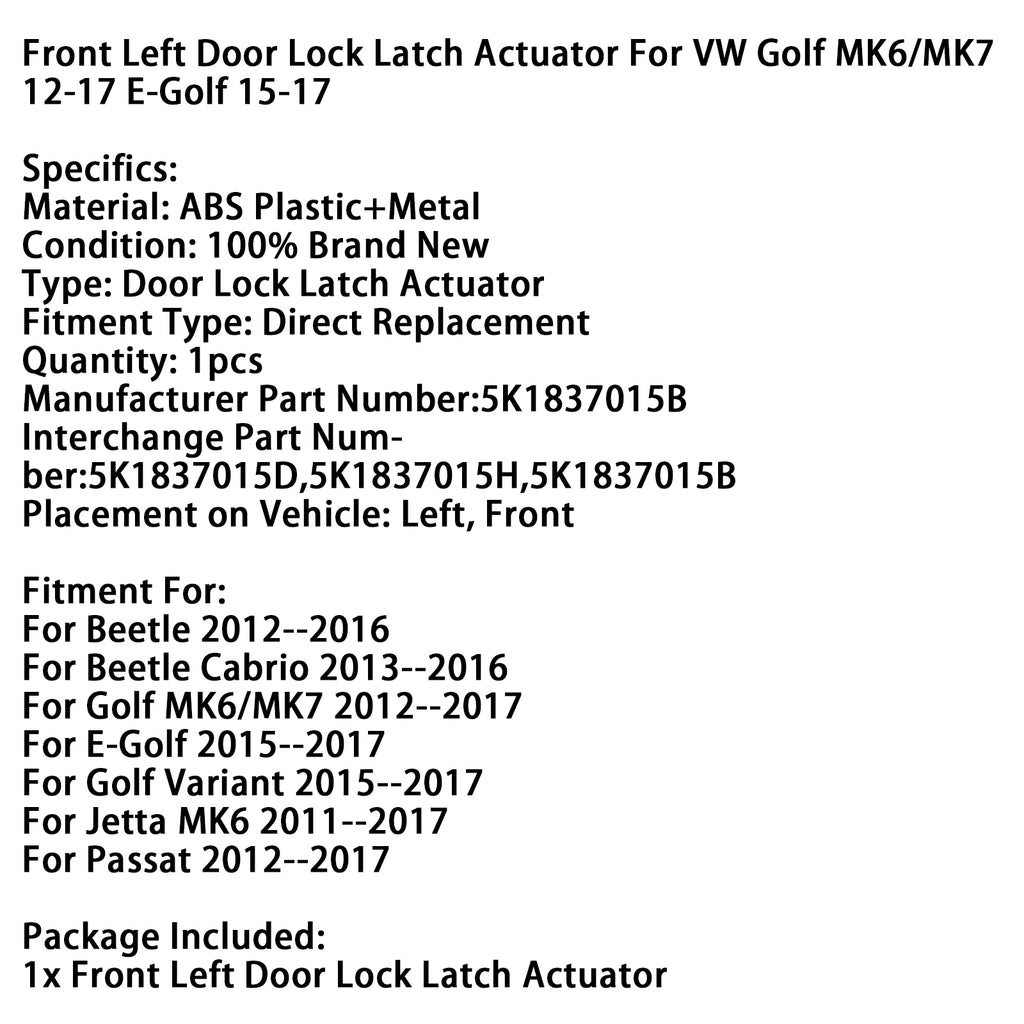 Front Left Door Lock Latch Actuator For VW Golf MK6/MK7 12-17 E-Golf 15-17

Specifics:
Material: ABS Plastic+Metal
Condition: 100% Brand New
Type: Door Lock Latch Actuator
Fitment Type: Direct Replacement
Quantity: 1pcs
Manufacturer Part Number:5K1837015B
Interchange Part Number:5K1837015D,5K1837015H,5K1837015B
Placement on Vehicle: Left, Front

Fitment For:
For Beetle 2012--2016
For Beetle Cabrio 2013--2016
For Golf MK6/MK7 2012--2017
For E-Golf 2015--2017
For Golf Variant 2015--2017
For Jetta MK6 2011--2017
For Passat 2012--2017

Package Included:
1x Front Left Door Lock Latch Actuator